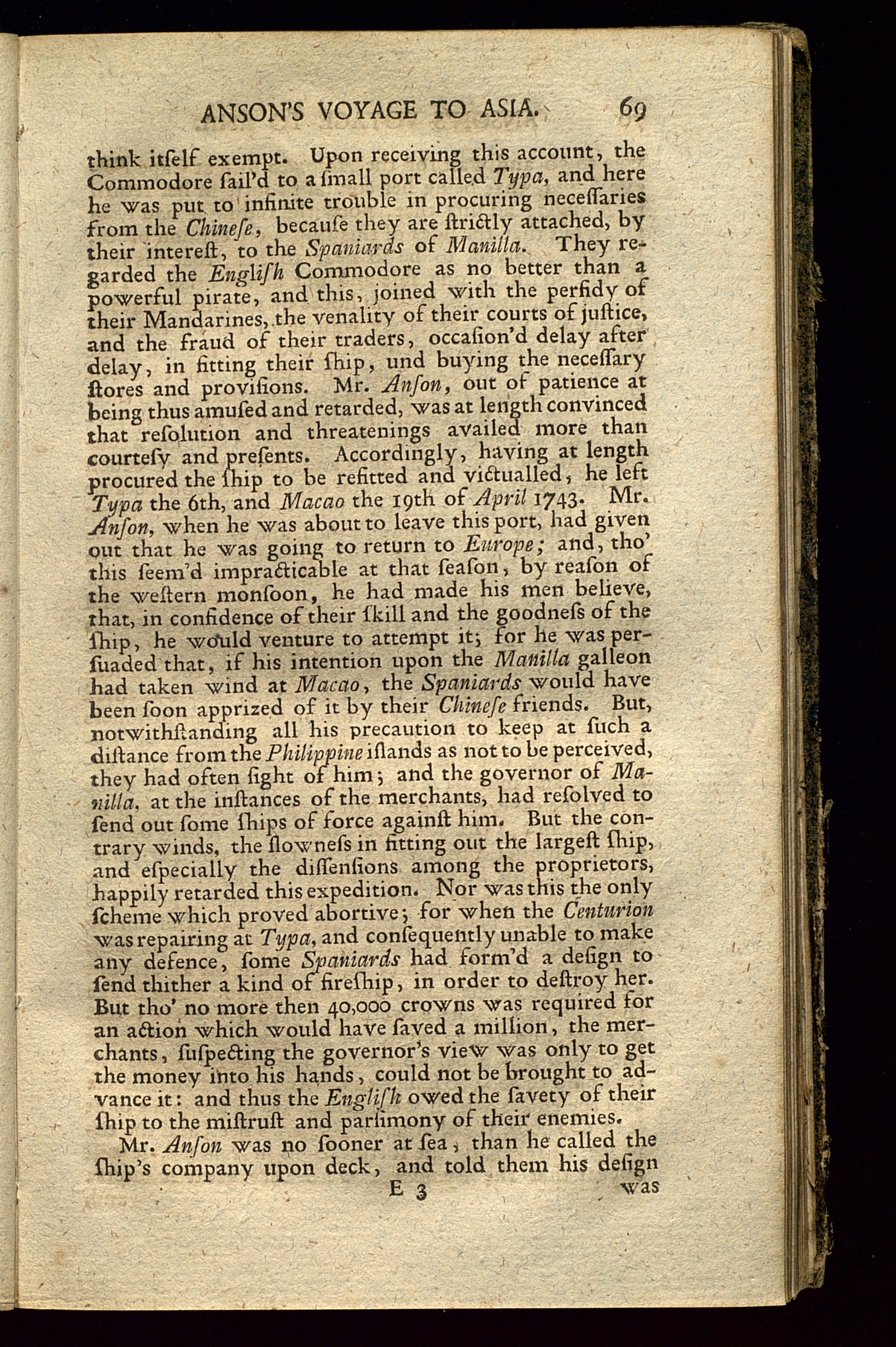 ANSON'S VOYAGE TO ASIA. 69

think itſelf exempt. Upon receiving this account, the Commodore ſail'd to a ſmall port called Typa, and here he was put to infinite trouble in procuring neceſſaries from the Chineſe, becauſe they are ſtrictly attached, by their intereſt, to the Spaniards of Manilla. They regarded the Engliſh Commodore as no better than a powerful pirate, and this, joined with the perfidy of their Mandarines, the venality of their courts of juſtice, and the fraud of their traders, occaſion'd delay after delay, in fitting their ſhip, und buying the neceſſary ſtores and proviſions. Mr. Anſon, out of patience at being thus amuſed and retarded, was at length convinced that reſolution and threatenings availed more than courteſy and preſents. Accordingly, having at length procured the ſhip to be refitted and victualled, he left Typa the 6th, and Macao the 19th of April 1743. Mr. Anſon, when he was about to leave this port, had given out that he was going to return to Europe; and, tho' this ſeem'd impracticable at that ſeaſon, by reaſon of the weſtern monſoon, he had made his men believe, that, in confidence of their ſkill and the goodneſs of the ſhip, he would venture to attempt it; for he was perſuaded that, if his intention upon the Manilla galleon had taken wind at Macao, the Spaniards would have been ſoon apprized of it by their Chineſe friends. But, notwithſtanding all his precaution to keep at ſuch a diſtance from the Philippine iſlands as not to be perceived, they had often ſight of him; and the governor of Manilla, at the inſtances of the merchants, had reſolved to ſend out ſome ſhips of force againſt him. But the contrary winds, the ſlowneſs in fitting out the largeſt ſhip, and eſpecially the diſſenſions among the proprietors, happily retarded this expedition. Nor was this the only ſcheme which proved abortive; for when the Centurion was repairing at Typa, and conſequently unable to make any defence, ſome Spaniards had form'd a deſign to ſend thither a kind of fireſhip, in order to deſtroy her. But tho' no more then 40,000 crowns was required for an action which would have ſaved a million, the merchants, ſuſpecting the governor's view was only to get the money into his hands, could not be brought to advance it: and thus the Engliſh owed the ſavety of their ſhip to the miſtruſt and parſimony of their enemies.

Mr. Anſon was no ſooner at ſea, than he called the ſhip's company upon deck, and told them his deſign

E 3 was